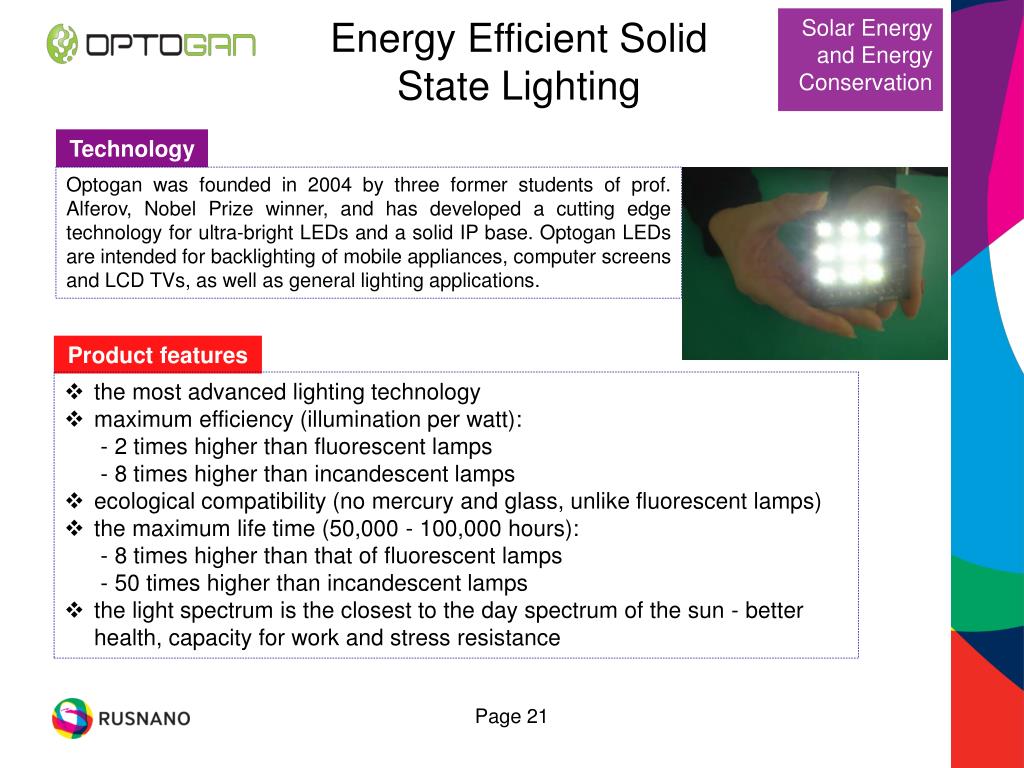 OPTOGAN

Energy Efficient Solid State Lighting

Solar Energy and Energy Conservation

Technology

Optogan was founded in 2004 by three former students of prof. Alferov, Nobel Prize winner, and has developed a cutting edge technology for ultra-bright LEDs and a solid IP base. Optogan LEDs are intended for backlighting of mobile appliances, computer screens and LCD TVs, as well as general lighting applications.

Product features

❖ the most advanced lighting technology
❖ maximum efficiency (illumination per watt):
- 2 times higher than fluorescent lamps
- 8 times higher than incandescent lamps
❖ ecological compatibility (no mercury and glass, unlike fluorescent lamps)
❖ the maximum life time (50,000 - 100,000 hours):
- 8 times higher than that of fluorescent lamps
- 50 times higher than incandescent lamps
❖ the light spectrum is the closest to the day spectrum of the sun - better health, capacity for work and stress resistance

RUSNANO

Page 21